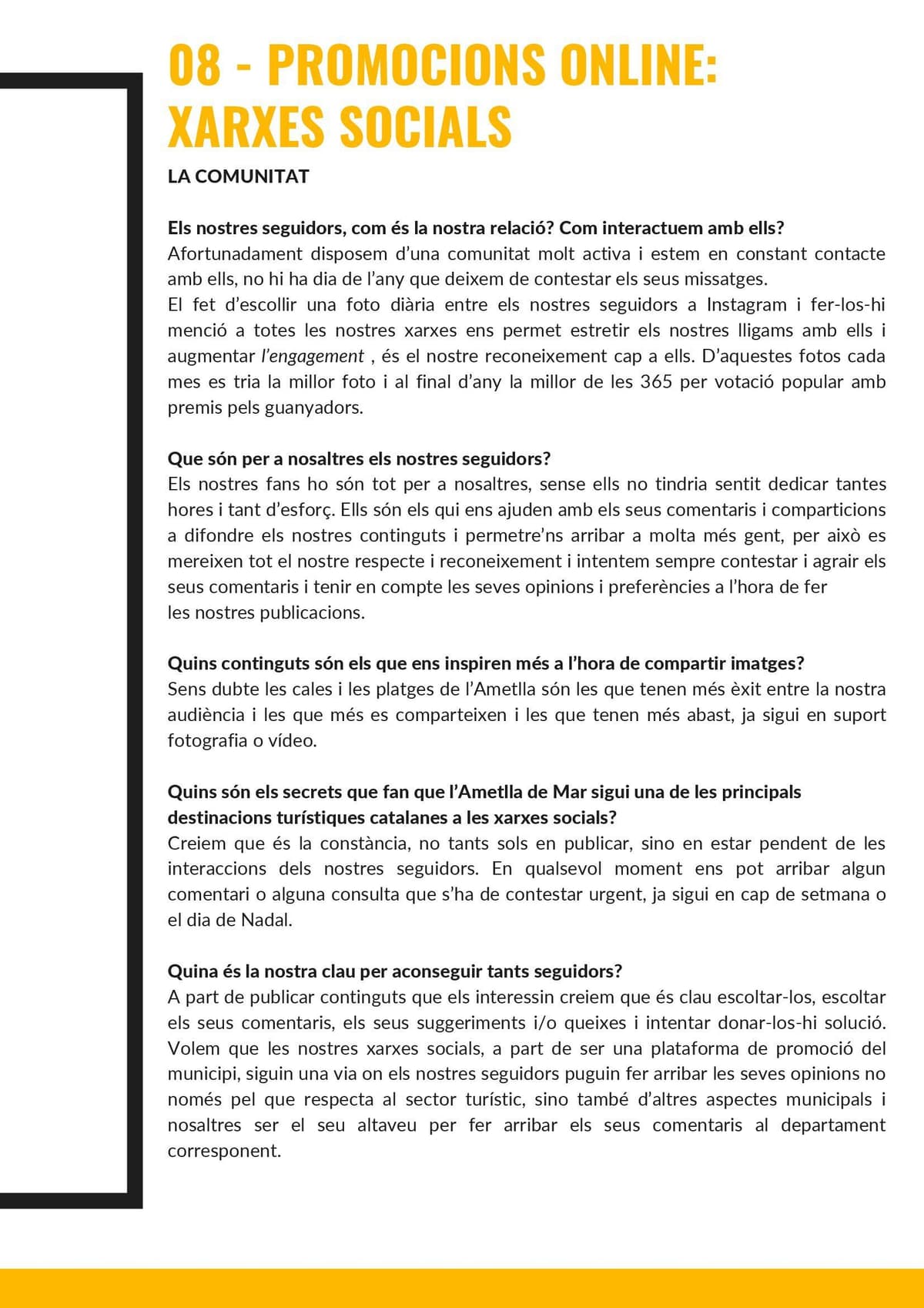 08 - PROMOCIONS ONLINE: XARXES SOCIALS

LA COMUNITAT

Els nostres seguidors, com és la nostra relació? Com interactuem amb ells?
Afortunadament disposem d'una comunitat molt activa i estem en constant contacte amb ells, no hi ha dia de l'any que deixem de contestar els seus missatges.
El fet d'escollir una foto diària entre els nostres seguidors a Instagram i fer-los-hi menció a totes les nostres xarxes ens permet estretir els nostres lligams amb ells i augmentar l'engagement , és el nostre reconeixement cap a ells. D'aquestes fotos cada mes es tria la millor foto i al final d'any la millor de les 365 per votació popular amb premis pels guanyadors.

Que són per a nosaltres els nostres seguidors?
Els nostres fans ho són tot per a nosaltres, sense ells no tindria sentit dedicar tantes hores i tant d'esforç. Ells són els qui ens ajuden amb els seus comentaris i comparticions a difondre els nostres continguts i permetre'ns arribar a molta més gent, per això es mereixen tot el nostre respecte i reconeixement i intentem sempre contestar i agrair els seus comentaris i tenir en compte les seves opinions i preferències a l'hora de fer les nostres publicacions.

Quins continguts són els que ens inspiren més a l'hora de compartir imatges?
Sens dubte les cales i les platges de l'Ametlla són les que tenen més èxit entre la nostra audiència i les que més es comparteixen i les que tenen més abast, ja sigui en suport fotografia o vídeo.

Quins són els secrets que fan que l'Ametlla de Mar sigui una de les principals destinacions turístiques catalanes a les xarxes socials?
Creiem que és la constància, no tants sols en publicar, sino en estar pendent de les interaccions dels nostres seguidors. En qualsevol moment ens pot arribar algun comentari o alguna consulta que s'ha de contestar urgent, ja sigui en cap de setmana o el dia de Nadal.

Quina és la nostra clau per aconseguir tants seguidors?
A part de publicar continguts que els interessin creiem que és clau escoltar-los, escoltar els seus comentaris, els seus suggeriments i/o queixes i intentar donar-los-hi solució. Volem que les nostres xarxes socials, a part de ser una plataforma de promoció del municipi, siguin una via on els nostres seguidors puguin fer arribar les seves opinions no només pel que respecta al sector turístic, sino també d'altres aspectes municipals i nosaltres ser el seu altaveu per fer arribar els seus comentaris al departament corresponent.